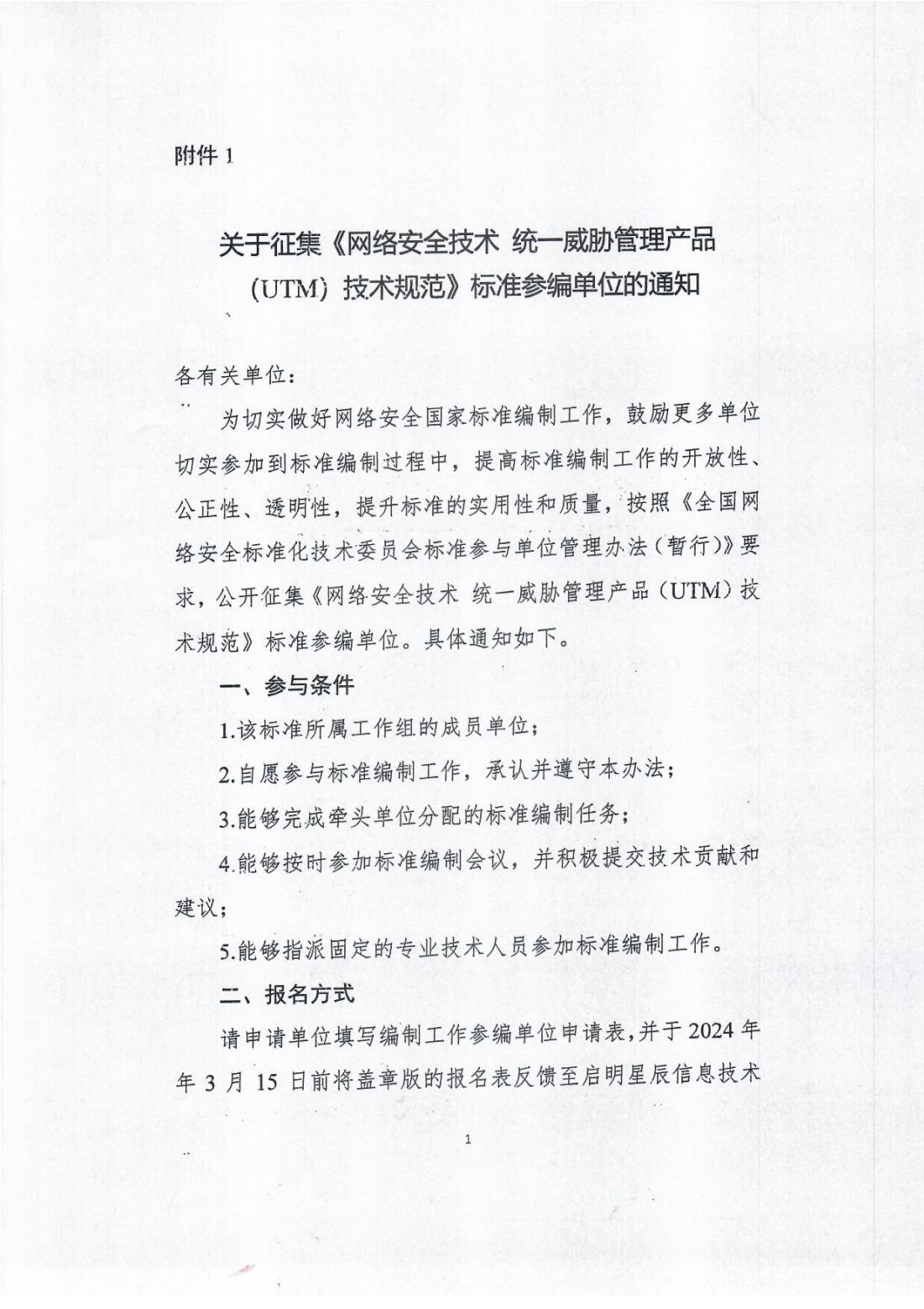 附件 1

关于征集《网络安全技术 统一威胁管理产品（UTM）技术规范》标准参编单位的通知

各有关单位：

为切实做好网络安全国家标准编制工作，鼓励更多单位切实参加到标准编制过程中，提高标准编制工作的开放性、公正性、透明性，提升标准的实用性和质量，按照《全国网络安全标准化技术委员会标准参与单位管理办法（暂行）》要求，公开征集《网络安全技术 统一威胁管理产品（UTM）技术规范》标准参编单位。具体通知如下。

一、参与条件

1.该标准所属工作组的成员单位；

2.自愿参与标准编制工作，承认并遵守本办法；

3.能够完成牵头单位分配的标准编制任务；

4.能够按时参加标准编制会议，并积极提交技术贡献和建议；

5.能够指派固定的专业技术人员参加标准编制工作。

二、报名方式

请申请单位填写编制工作参编单位申请表，并于 2024 年年 3 月 15 日前将盖章版的报名表反馈至启明星辰信息技术

1